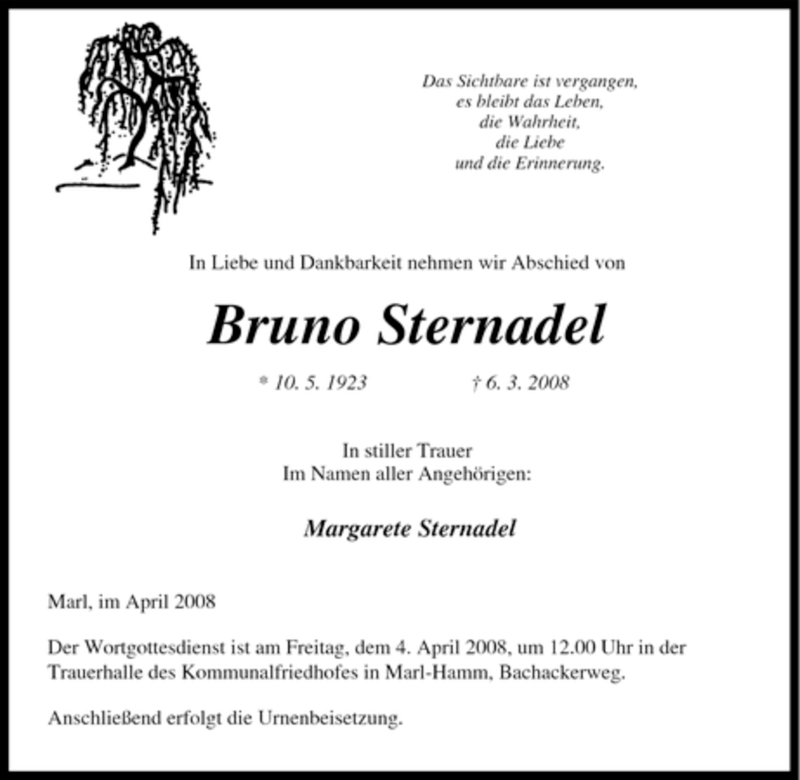 Das Sichtbare ist vergangen,
es bleibt das Leben,
die Wahrheit,
die Liebe
und die Erinnerung.

In Liebe und Dankbarkeit nehmen wir Abschied von

Bruno Sternadel

* 10. 5. 1923 † 6. 3. 2008

In stiller Trauer
Im Namen aller Angehörigen:

Margarete Sternadel

Marl, im April 2008

Der Wortgottesdienst ist am Freitag, dem 4. April 2008, um 12.00 Uhr in der Trauerhalle des Kommunalfriedhofes in Marl-Hamm, Bachackerweg.

Anschließend erfolgt die Urnenbeisetzung.